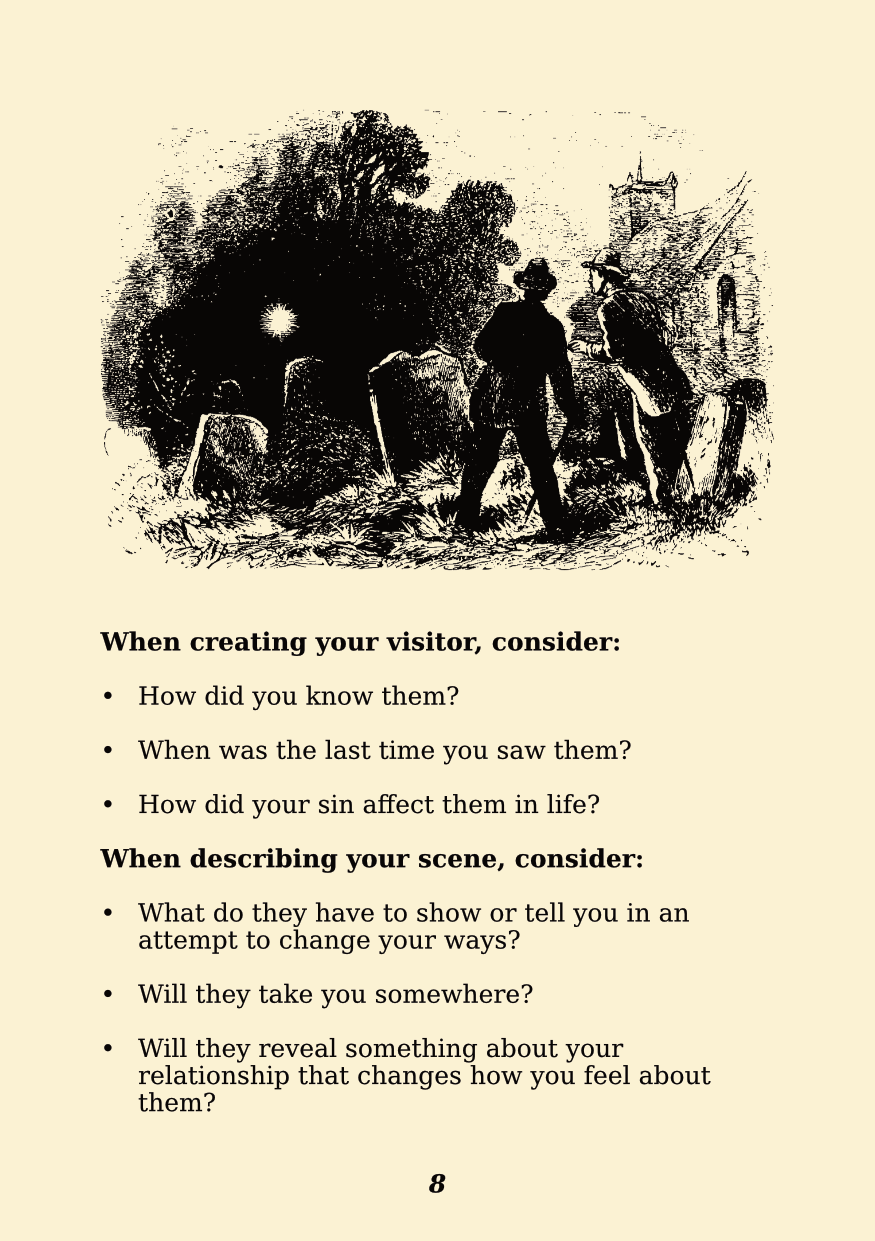 When creating your visitor, consider:

• How did you know them?

• When was the last time you saw them?

• How did your sin affect them in life?

When describing your scene, consider:

• What do they have to show or tell you in an attempt to change your ways?

• Will they take you somewhere?

• Will they reveal something about your relationship that changes how you feel about them?

8